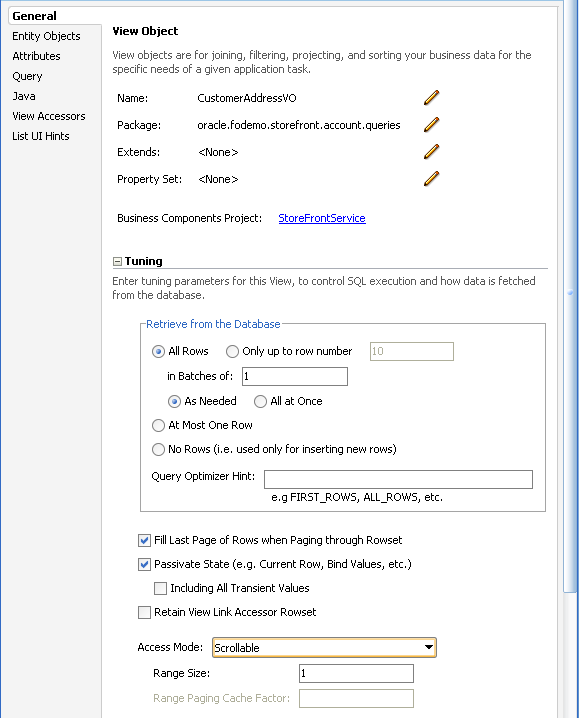 General
Entity Objects
Attributes
Query
Java
View Accessors
List UI Hints

View Object

View objects are for joining, filtering, projecting, and sorting your business data for the specific needs of a given application task.

Name: CustomerAddressVO
Package: oracle.fodemo.storefront.account.queries
Extends: <None>
Property Set: <None>

Business Components Project: StoreFrontService

Tuning

Enter tuning parameters for this View, to control SQL execution and how data is fetched from the database.

Retrieve from the Database
All Rows
Only up to row number 10
in Batches of: 1
As Needed
All at Once
At Most One Row
No Rows (i.e. used only for inserting new rows)
Query Optimizer Hint:
e.g FIRST_ROWS, ALL_ROWS, etc.

Fill Last Page of Rows when Paging through Rowset
Passivate State (e.g. Current Row, Bind Values, etc.)
Including All Transient Values
Retain View Link Accessor Rowset

Access Mode: Scrollable
Range Size: 1
Range Paging Cache Factor: